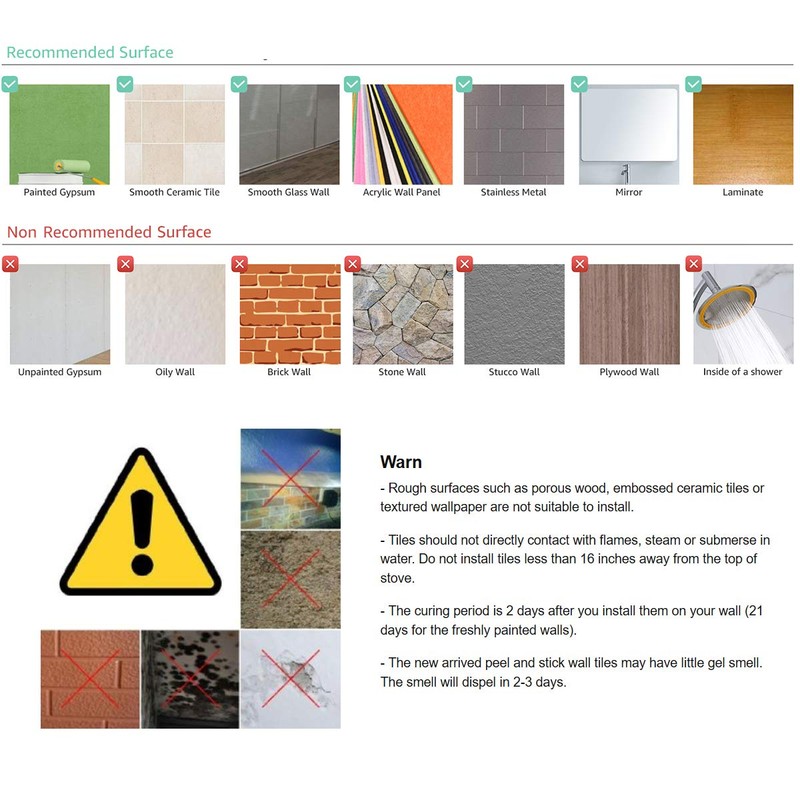 Recommended Surface

Painted Gypsum

Smooth Ceramic Tile

Smooth Glass Wall

Acrylic Wall Panel

Stainless Metal

Mirror

Laminate

Non Recommended Surface

Unpainted Gypsum

Oily Wall

Brick Wall

Stone Wall

Stucco Wall

Plywood Wall

Inside of a shower

Warn

- Rough surfaces such as porous wood, embossed ceramic tiles or textured wallpaper are not suitable to install.

- Tiles should not directly contact with flames, steam or submerse in water. Do not install tiles less than 16 inches away from the top of stove.

- The curing period is 2 days after you install them on your wall (21 days for the freshly painted walls).

- The new arrived peel and stick wall tiles may have little gel smell. The smell will dispel in 2-3 days.